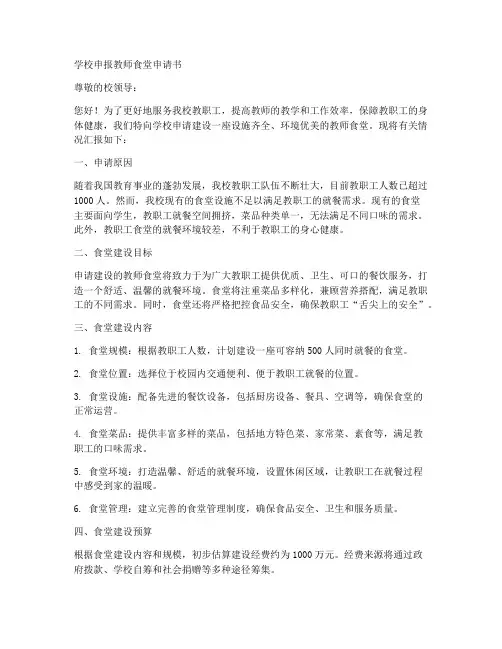 学校申报教师食堂申请书

尊敬的校领导：

您好！为了更好地服务我校教职工，提高教师的教学和工作效率，保障教职工的身体健康，我们特向学校申请建设一座设施齐全、环境优美的教师食堂，现将有关情况汇报如下：

一、申请原因

随着我国教育事业的蓬勃发展，我校教职工队伍不断壮大，目前教职工人数已超过1000人。然而，我校现有的食堂设施不足以满足教职工的就餐需求。现有的食堂主要面向学生，教职工就餐空间拥挤，菜品种类单一，无法满足不同口味的需求。此外，教职工食堂的就餐环境较差，不利于教职工的身心健康。

二、食堂建设目标

申请建设的教师食堂将致力于为广大教职工提供优质、卫生、可口的餐饮服务，打造一个舒适、温馨的就餐环境。食堂将注重菜品多样化，兼顾营养搭配，满足教职工的不同需求。同时，食堂还将严格把控食品安全，确保教职工“舌尖上的安全”。

三、食堂建设内容

1. 食堂规模：根据教职工人数，计划建设一座可容纳500人同时就餐的食堂。

2. 食堂位置：选择位于校园内交通便利、便于教职工就餐的位置。

3. 食堂设施：配备先进的餐饮设备，包括厨房设备、餐具、空调等，确保食堂的正常运营。

4. 食堂菜品：提供丰富多样的菜品，包括地方特色菜、家常菜、素食等，满足教职工的口味需求。

5. 食堂环境：打造温馨、舒适的就餐环境，设置休闲区域，让教职工在就餐过程中感受到家的温暖。

6. 食堂管理：建立完善的食堂管理制度，确保食品安全、卫生和服务质量。

四、食堂建设预算

根据食堂建设内容和规模，初步估算建设经费约为1000万元。经费来源将通过政府拨款、学校自筹和社会捐赠等多种途径筹集。